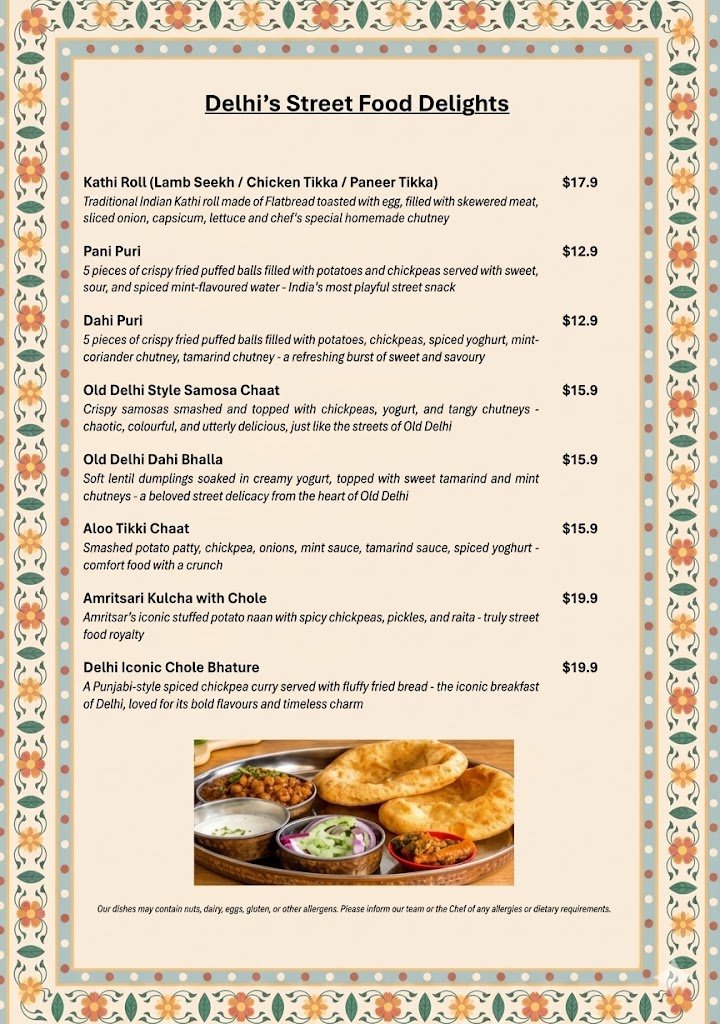 Delhi's Street Food Delights

Kathi Roll (Lamb Seekh / Chicken Tikka / Paneer Tikka) $17.9
Traditional Indian Kathi roll made of Flatbread toasted with egg, filled with skewered meat, sliced onion, capsicum, lettuce and chef's special homemade chutney

Pani Puri $12.9
5 pieces of crispy fried puffed balls filled with potatoes and chickpeas served with sweet, sour, and spiced mint-flavoured water - India's most playful street snack

Dahi Puri $12.9
5 pieces of crispy fried puffed balls filled with potatoes, chickpeas, spiced yoghurt, mint-coriander chutney, tamarind chutney - a refreshing burst of sweet and savoury

Old Delhi Style Samosa Chaat $15.9
Crispy samosas smashed and topped with chickpeas, yogurt, and tangy chutneys - chaotic, colourful, and utterly delicious, just like the streets of Old Delhi

Old Delhi Dahi Bhalla $15.9
Soft lentil dumplings soaked in creamy yogurt, topped with sweet tamarind and mint chutneys - a beloved street delicacy from the heart of Old Delhi

Aloo Tikki Chaat $15.9
Smashed potato patty, chickpea, onions, mint sauce, tamarind sauce, spiced yoghurt - comfort food with a crunch

Amritsari Kulcha with Chole $19.9
Amritsar's iconic stuffed potato naan with spicy chickpeas, pickles, and raita - truly street food royalty

Delhi Iconic Chole Bhature $19.9
A Punjabi-style spiced chickpea curry served with fluffy fried bread - the iconic breakfast of Delhi, loved for its bold flavours and timeless charm

Our dishes may contain nuts, dairy, eggs, gluten, or other allergens. Please inform our team or the Chef of any allergies or dietary requirements.